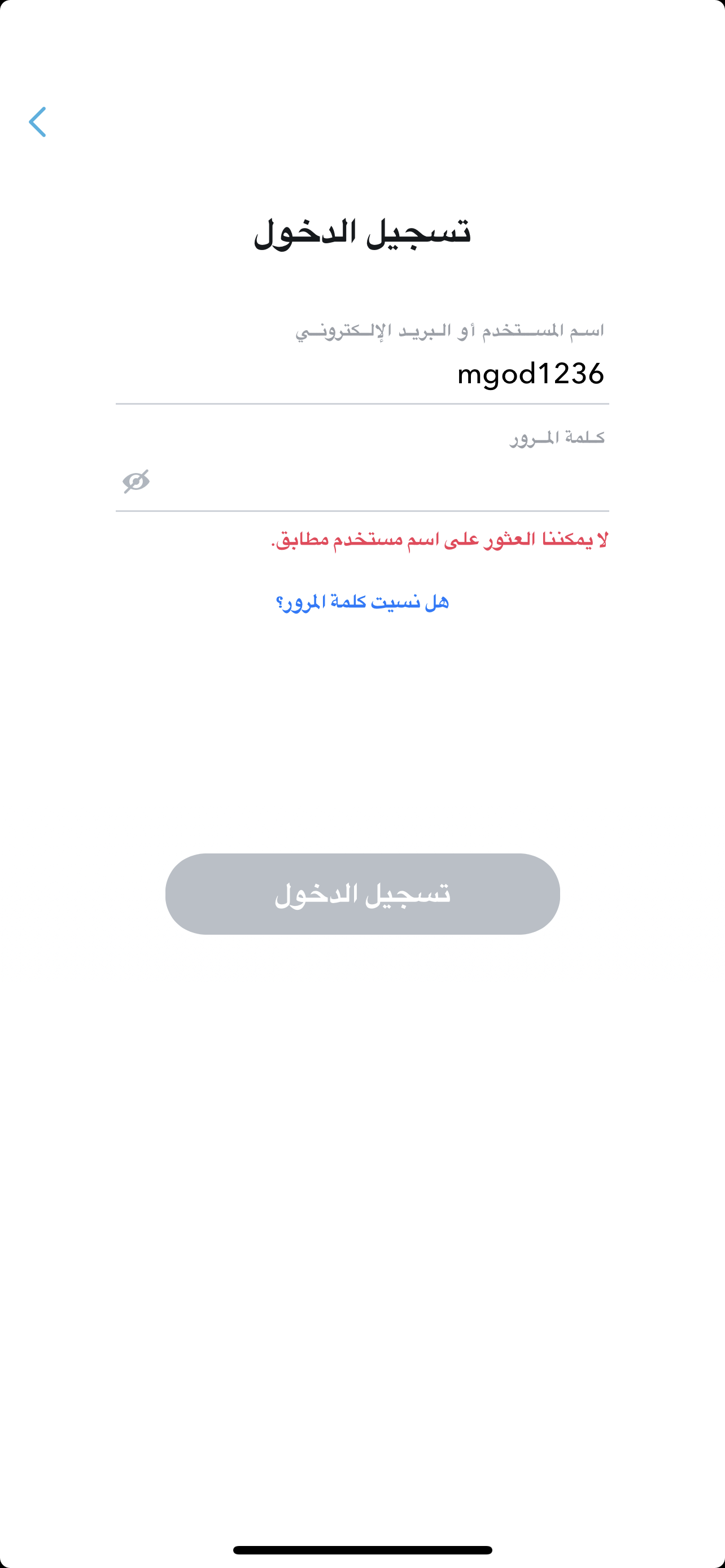 تسجيل الدخول

اسم المستخدم أو البريد الإلكتروني

mgod1236

كلمة المرور

لا يمكننا العثور على اسم مستخدم مطابق.

هل نسيت كلمة المرور؟

تسجيل الدخول